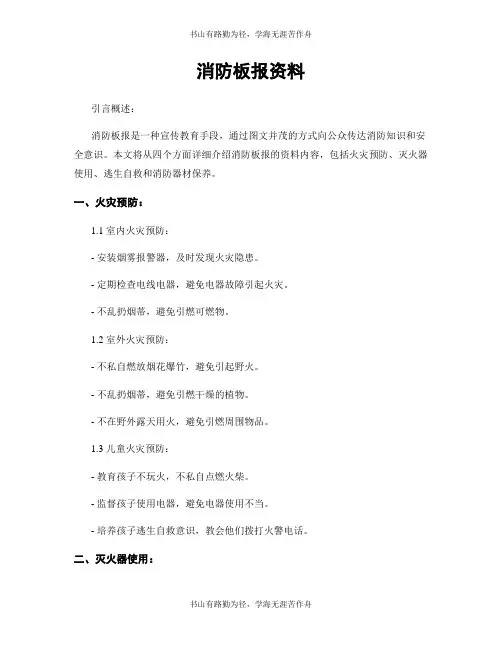 书山有路勤为径，学海无涯苦作舟

消防板报资料

引言概述：

消防板报是一种宣传教育手段，通过图文并茂的方式向公众传达消防知识和安全意识。本文将从四个方面详细介绍消防板报的资料内容，包括火灾预防、灭火器使用、逃生自救和消防器材保养。

一、火灾预防：

1.1 室内火灾预防：

- 安装烟雾报警器，及时发现火灾隐患。

- 定期检查电线电器，避免电器故障引起火灾。

- 不乱扔烟蒂，避免引燃可燃物。

1.2 室外火灾预防：

- 不私自燃放烟花爆竹，避免引起野火。

- 不乱扔烟蒂，避免引燃干燥的植物。

- 不在野外露天用火，避免引燃周围物品。

1.3 儿童火灾预防：

- 教育孩子不玩火，不私自点燃火柴。

- 监督孩子使用电器，避免电器使用不当。

- 培养孩子逃生自救意识，教会他们拨打火警电话。

二、灭火器使用：

书山有路勤为径，学海无涯苦作舟